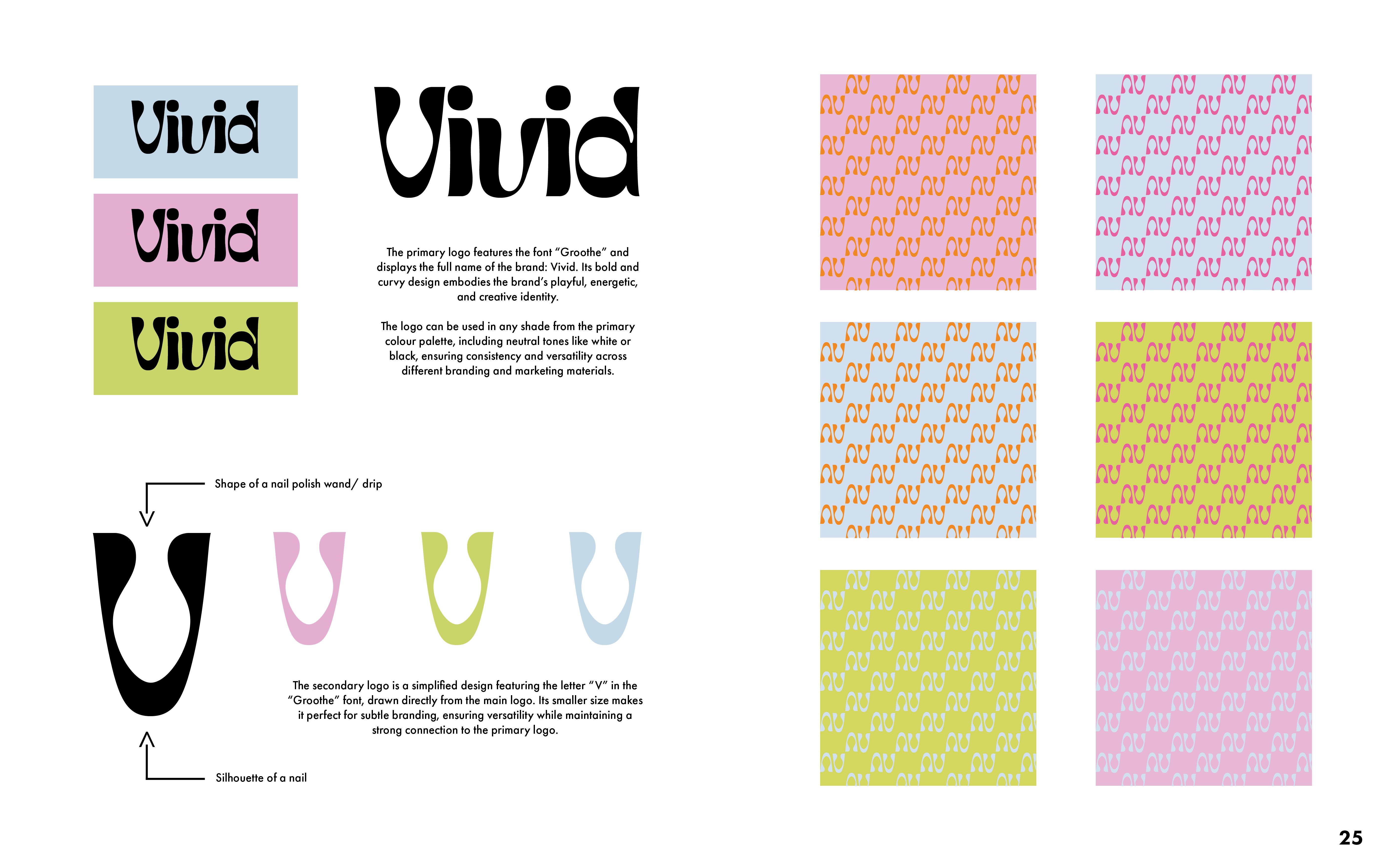 Vivid

Vivid

Vivid

Vivid

The primary logo features the font "Groothe" and displays the full name of the brand: Vivid. Its bold and curvy design embodies the brand's playful, energetic, and creative identity.

The logo can be used in any shade from the primary colour palette, including neutral tones like white or black, ensuring consistency and versatility across different branding and marketing materials.

Shape of a nail polish wand/ drip

The secondary logo is a simplified design featuring the letter "V" in the "Groothe" font, drawn directly from the main logo. Its smaller size makes it perfect for subtle branding, ensuring versatility while maintaining a strong connection to the primary logo.

Silhouette of a nail

25